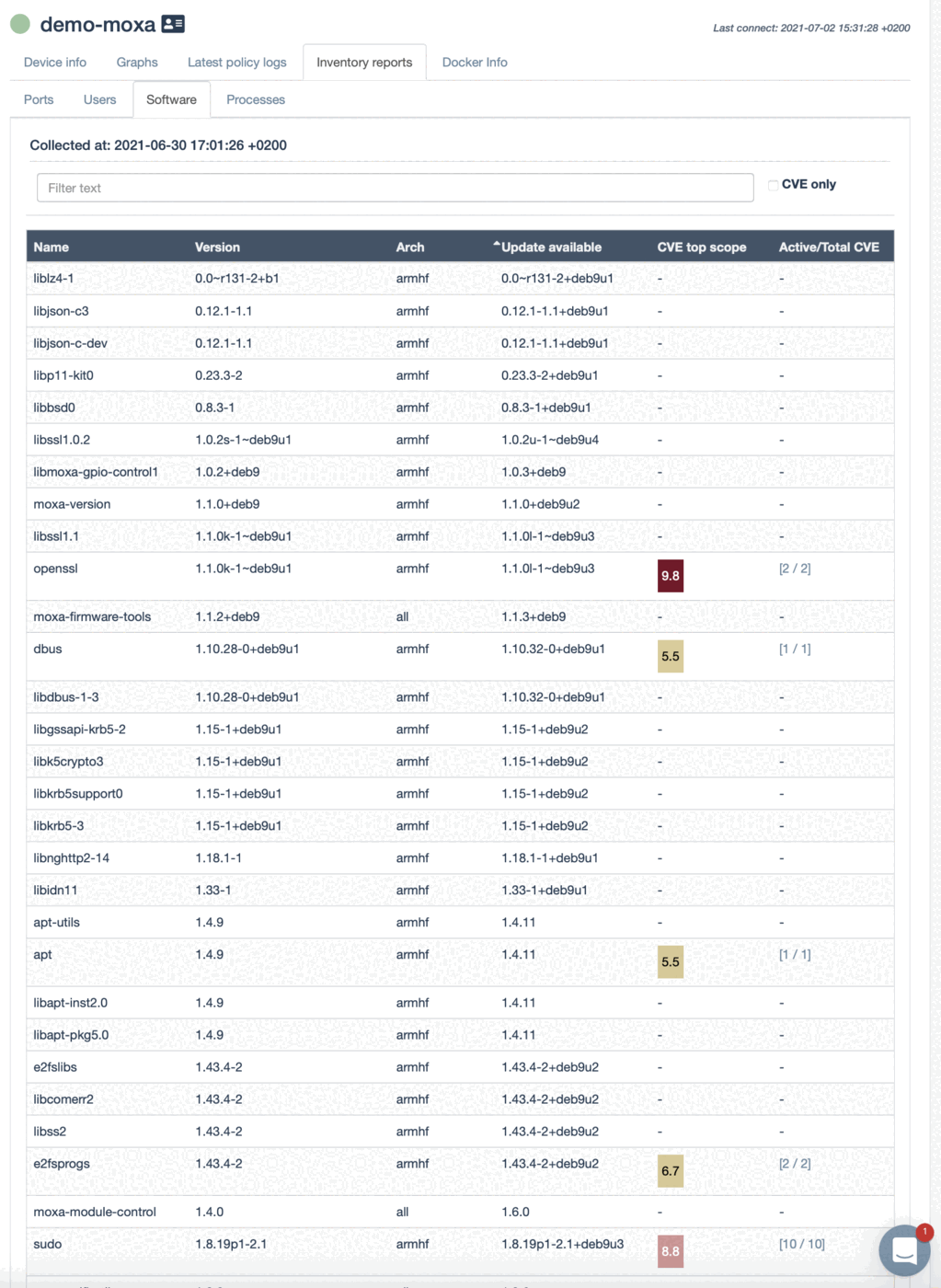 demo-moxa

Last connect: 2021-07-02 15:31:28 +0200

Device info Graphs Latest policy logs Inventory reports Docker Info

Ports Users Software Processes

Collected at: 2021-06-30 17:01:26 +0200

Filter text

CVE only

| Name | Version | Arch | Update available | CVE top scope | Active/Total CVE |
|---|---|---|---|---|---|
| liblz4-1 | 0.0~r131-2+b1 | armhf | 0.0~r131-2+deb9u1 | - | - |
| libjson-c3 | 0.12.1-1.1 | armhf | 0.12.1-1.1+deb9u1 | - | - |
| libjson-c-dev | 0.12.1-1.1 | armhf | 0.12.1-1.1+deb9u1 | - | - |
| libp11-kit0 | 0.23.3-2 | armhf | 0.23.3-2+deb9u1 | - | - |
| libbsd0 | 0.8.3-1 | armhf | 0.8.3-1+deb9u1 | - | - |
| libssl1.0.2 | 1.0.2s-1~deb9u1 | armhf | 1.0.2u-1~deb9u4 | - | - |
| libmoxa-gpio-control1 | 1.0.2+deb9 | armhf | 1.0.3+deb9 | - | - |
| moxa-version | 1.1.0+deb9 | armhf | 1.1.0+deb9u2 | - | - |
| libssl1.1 | 1.1.0k-1~deb9u1 | armhf | 1.1.0l-1~deb9u3 | - | - |
| openssl | 1.1.0k-1~deb9u1 | armhf | 1.1.0l-1~deb9u3 | 9.8 | [2 / 2] |
| moxa-firmware-tools | 1.1.2+deb9 | all | 1.1.3+deb9 | - | - |
| dbus | 1.10.28-0+deb9u1 | armhf | 1.10.32-0+deb9u1 | 5.5 | [1 / 1] |
| libdbus-1-3 | 1.10.28-0+deb9u1 | armhf | 1.10.32-0+deb9u1 | - | - |
| libgssapi-krb5-2 | 1.15-1+deb9u1 | armhf | 1.15-1+deb9u2 | - | - |
| libk5crypto3 | 1.15-1+deb9u1 | armhf | 1.15-1+deb9u2 | - | - |
| libkrb5support0 | 1.15-1+deb9u1 | armhf | 1.15-1+deb9u2 | - | - |
| libkrb5-3 | 1.15-1+deb9u1 | armhf | 1.15-1+deb9u2 | - | - |
| libnghttp2-14 | 1.18.1-1 | armhf | 1.18.1-1+deb9u1 | - | - |
| libidn11 | 1.33-1 | armhf | 1.33-1+deb9u1 | - | - |
| apt-utils | 1.4.9 | armhf | 1.4.11 | - | - |
| apt | 1.4.9 | armhf | 1.4.11 | 5.5 | [1 / 1] |
| libapt-inst2.0 | 1.4.9 | armhf | 1.4.11 | - | - |
| libapt-pkg5.0 | 1.4.9 | armhf | 1.4.11 | - | - |
| e2fslibs | 1.43.4-2 | armhf | 1.43.4-2+deb9u2 | - | - |
| libcomerr2 | 1.43.4-2 | armhf | 1.43.4-2+deb9u2 | - | - |
| libss2 | 1.43.4-2 | armhf | 1.43.4-2+deb9u2 | - | - |
| e2fsprogs | 1.43.4-2 | armhf | 1.43.4-2+deb9u2 | 6.7 | [2 / 2] |
| moxa-module-control | 1.4.0 | all | 1.6.0 | - | - |
| sudo | 1.8.19p1-2.1 | armhf | 1.8.19p1-2.1+deb9u3 | 8.8 | [10 / 10] |

1